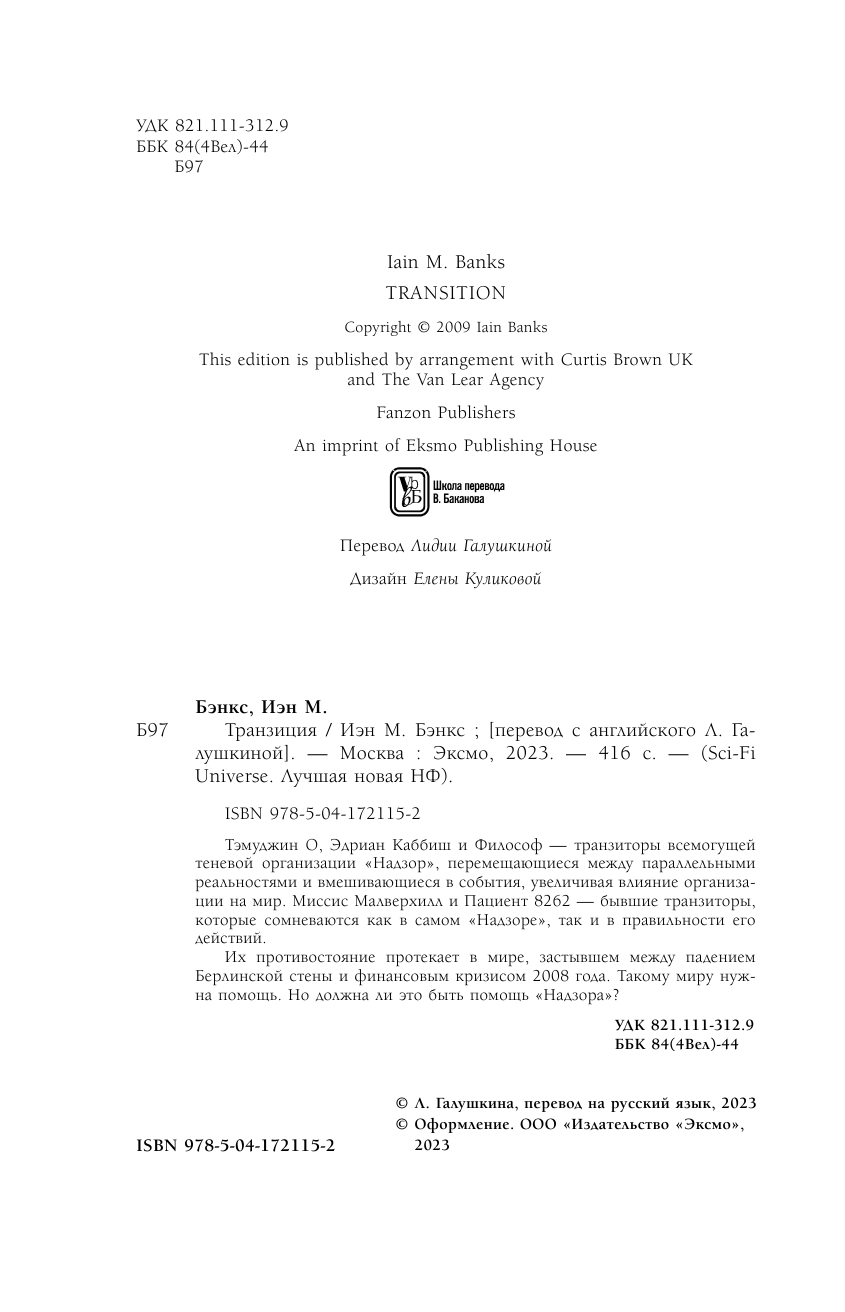 УДК 821.111-312.9
ББК 84(4Вел)-44
Б97

Iain M. Banks
TRANSITION

Copyright © 2009 Iain Banks

This edition is published by arrangement with Curtis Brown UK and The Van Lear Agency

Fanzon Publishers

An imprint of Eksmo Publishing House

Школа перевода В. Баканова

Перевод Лидии Галушкиной

Дизайн Елены Куликовой

Бэнкс, Иэн М.

Б97 Транзиция / Иэн М. Бэнкс ; [перевод с английского Л. Галушкиной]. — Москва : Эксмо, 2023. — 416 с. — (Sci-Fi Universe. Лучшая новая НФ).

ISBN 978-5-04-172115-2

Тэмуджин О, Эдриан Каббиш и Философ — транзиторы всемогущей теневой организации «Надзор», перемещающиеся между параллельными реальностями и вмешивающиеся в события, увеличивая влияние организации на мир. Миссис Малверхилл и Пациент 8262 — бывшие транзиторы, которые сомневаются как в самом «Надзоре», так и в правильности его действий.

Их противостояние протекает в мире, застывшем между падением Берлинской стены и финансовым кризисом 2008 года. Такому миру нужна помощь. Но должна ли это быть помощь «Надзора»?

УДК 821.111-312.9
ББК 84(4Вел)-44

© Л. Галушкина, перевод на русский язык, 2023
© Оформление. ООО «Издательство «Эксмо», 2023

ISBN 978-5-04-172115-2